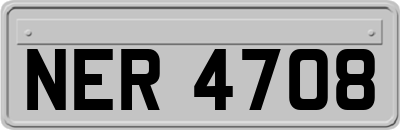 NER 4708